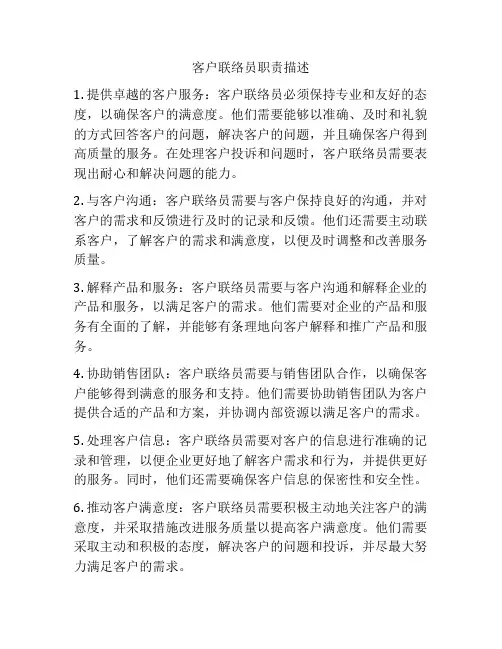 客户联络员职责描述

1. 提供卓越的客户服务：客户联络员必须保持专业和友好的态度，以确保客户的满意度。他们需要能够以准确、及时和礼貌的方式回答客户的问题，解决客户的问题，并且确保客户得到高质量的服务。在处理客户投诉和问题时，客户联络员需要表现出耐心和解决问题的能力。

2. 与客户沟通：客户联络员需要与客户保持良好的沟通，并对客户的需求和反馈进行及时的记录和反馈。他们还需要主动联系客户，了解客户的需求和满意度，以便及时调整和改善服务质量。

3. 解释产品和服务：客户联络员需要与客户沟通和解释企业的产品和服务，以满足客户的需求。他们需要对企业的产品和服务有全面的了解，并能够有条理地向客户解释和推广产品和服务。

4. 协助销售团队：客户联络员需要与销售团队合作，以确保客户能够得到满意的服务和支持。他们需要协助销售团队为客户提供合适的产品和方案，并协调内部资源以满足客户的需求。

5. 处理客户信息：客户联络员需要对客户的信息进行准确的记录和管理，以便企业更好地了解客户需求和行为，并提供更好的服务。同时，他们还需要确保客户信息的保密性和安全性。

6. 推动客户满意度：客户联络员需要积极主动地关注客户的满意度，并采取措施改进服务质量以提高客户满意度。他们需要采取主动和积极的态度，解决客户的问题和投诉，并尽最大努力满足客户的需求。